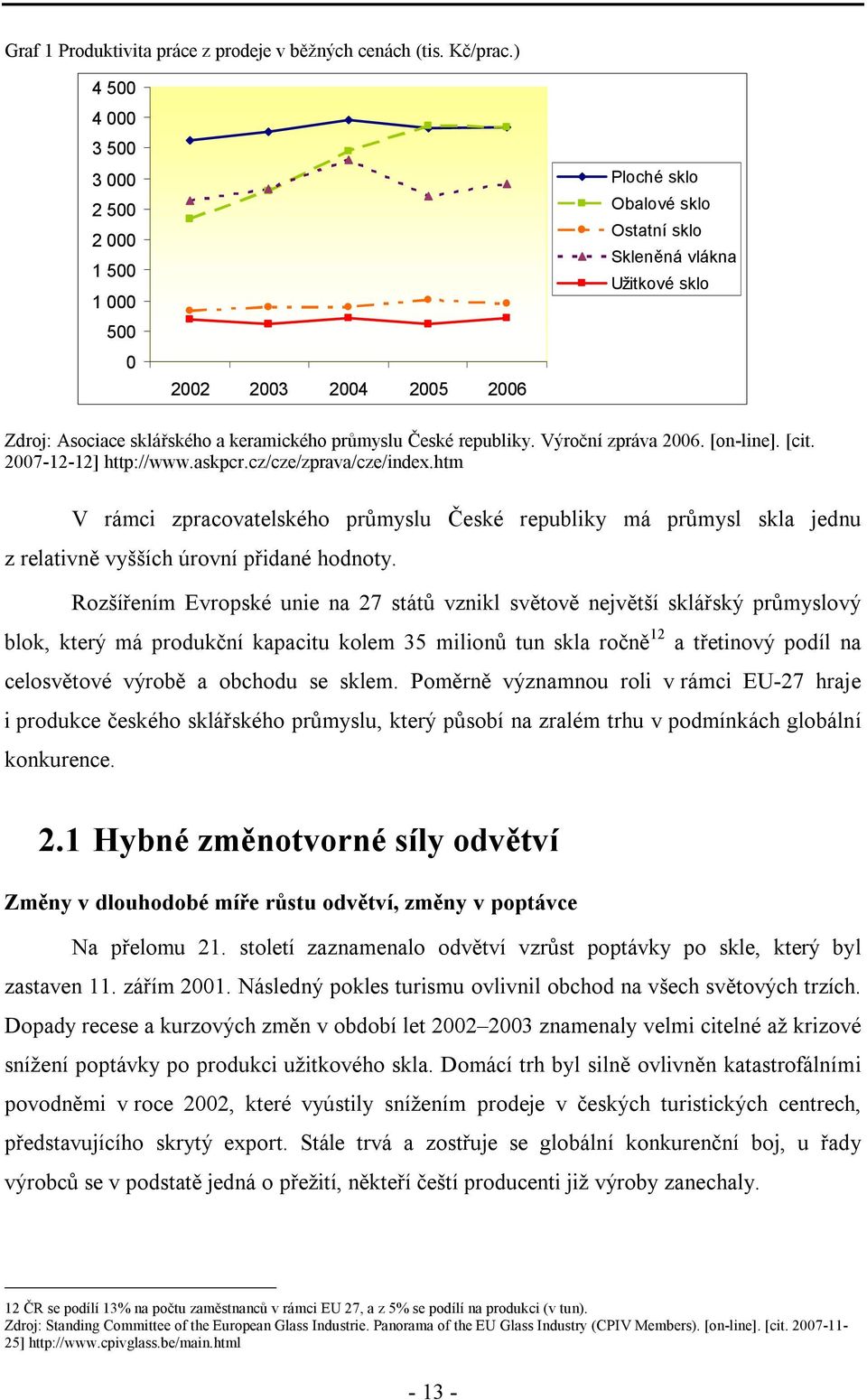 Graf 1 Produktivita práce z prodeje v běžných cenách (tis. Kč/prac.)

4 500
4 000
3 500
3 000
2 500
2 000
1 500
1 000
500
0

2002 2003 2004 2005 2006

Ploché sklo
Obalové sklo
Ostatní sklo
Skleněná vlákna
Užitkové sklo

Zdroj: Asociace sklářského a keramického průmyslu České republiky. Výroční zpráva 2006. [on-line]. [cit. 2007-12-12] http://www.askpcr.cz/cze/zprava/cze/index.htm

V rámci zpracovatelského průmyslu České republiky má průmysl skla jednu z relativně vyšších úrovní přidané hodnoty.

Rozšířením Evropské unie na 27 států vznikl světově největší sklářský průmyslový blok, který má produkční kapacitu kolem 35 milionů tun skla ročně$^{12}$ a třetinový podíl na celosvětové výrobě a obchodu se sklem. Poměrně významnou roli v rámci EU-27 hraje i produkce českého sklářského průmyslu, který působí na zralém trhu v podmínkách globální konkurence.

2.1 Hybné změnotvorné síly odvětví

Změny v dlouhodobé míře růstu odvětví, změny v poptávce

Na přelomu 21. století zaznamenalo odvětví vzrůst poptávky po skle, který byl zastaven 11. zářím 2001. Následný pokles turismu ovlivnil obchod na všech světových trzích. Dopady recese a kurzových změn v období let 2002–2003 znamenaly velmi citelné až krizové snížení poptávky po produkci užitkového skla. Domácí trh byl silně ovlivněn katastrofálními povodněmi v roce 2002, které vyústily snížením prodeje v českých turistických centrech, představujícího skrytý export. Stále trvá a zostřuje se globální konkurenční boj, u řady výrobců se v podstatě jedná o přežití, někteří čeští producenti již výroby zanechaly.

12 ČR se podílí 13% na počtu zaměstnanců v rámci EU 27, a z 5% se podílí na produkci (v tun).
Zdroj: Standing Committee of the European Glass Industrie. Panorama of the EU Glass Industry (CPIV Members). [on-line]. [cit. 2007-11-25] http://www.cpivglass.be/main.html

- 13 -